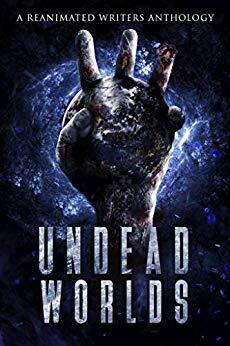 A REANIMATED WRITERS ANTHOLOGY

UNDEAD WORLDS